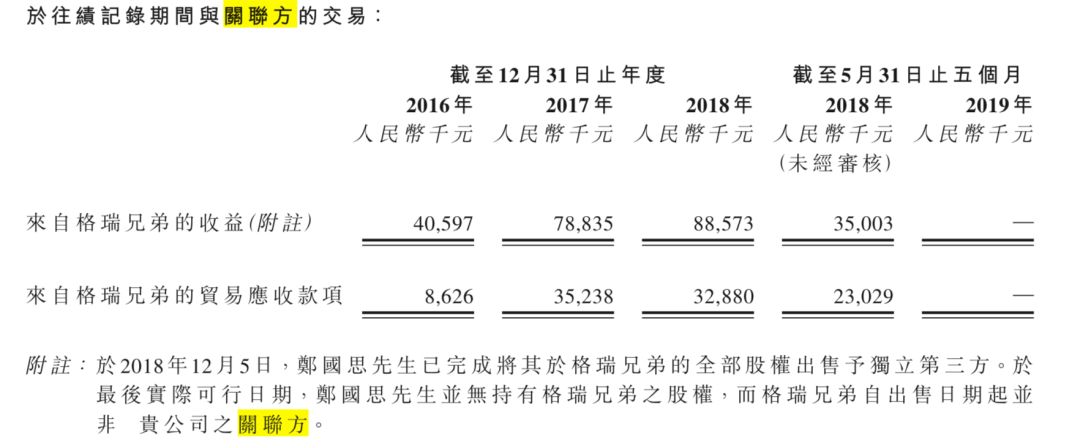 於往績記錄期間與關聯方的交易：

| | 截至12月31日止年度 | | | 截至5月31日止五個月 | |
|---|---|---|---|---|---|
| | 2016年 | 2017年 | 2018年 | 2018年 | 2019年 |
| | 人民幣千元 | 人民幣千元 | 人民幣千元 | 人民幣千元 (未經審核) | 人民幣千元 |
| 來自格瑞兄弟的收益(附註) | 40,597 | 78,835 | 88,573 | 35,003 | — |
| 來自格瑞兄弟的貿易應收款項 | 8,626 | 35,238 | 32,880 | 23,029 | — |

附註：於2018年12月5日，鄭國思先生已完成將其於格瑞兄弟的全部股權出售予獨立第三方。於最後實際可行日期，鄭國思先生並無持有格瑞兄弟之股權，而格瑞兄弟自出售日期起並非 貴公司之關聯方。